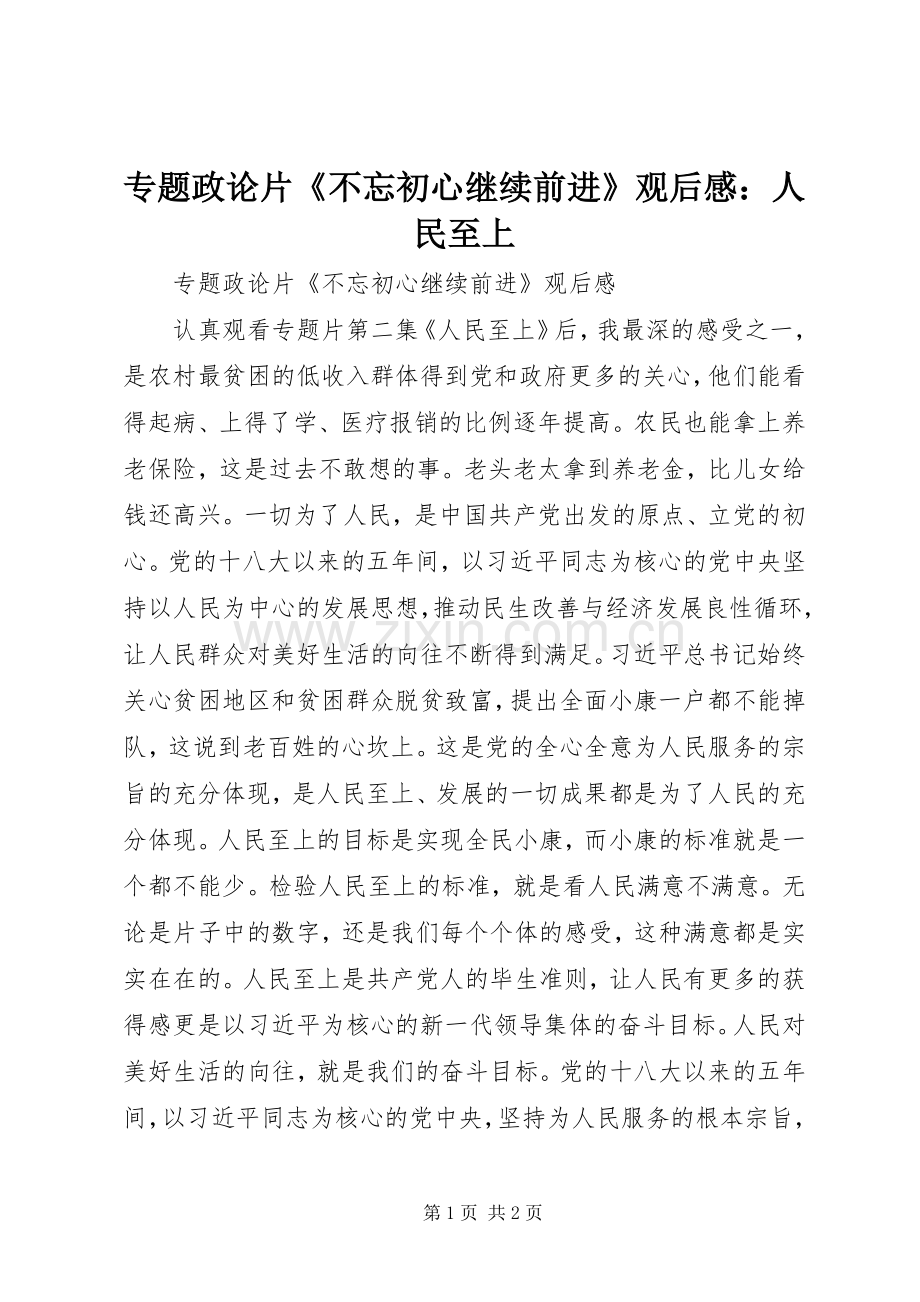 专题政论片《不忘初心继续前进》观后感：人民至上

专题政论片《不忘初心继续前进》观后感

认真观看专题片第二集《人民至上》后，我最深的感受之一，是农村最贫困的低收入群体得到党和政府更多的关心，他们能看得起病、上得了学、医疗报销的比例逐年提高。农民也能拿上养老保险，这是过去不敢想的事。老头老太拿到养老金，比儿女给钱还高兴。一切为了人民，是中国共产党出发的原点、立党的初心。党的十八大以来的五年间，以习近平同志为核心的党中央坚持以人民为中心的发展思想，推动民生改善与经济发展良性循环，让人民群众对美好生活的向往不断得到满足。习近平总书记始终关心贫困地区和贫困群众脱贫致富，提出全面小康一户都不能掉队，这说到老百姓的心坎上。这是党的全心全意为人民服务的宗旨的充分体现，是人民至上、发展的一切成果都是为了人民的充分体现。人民至上的目标是实现全民小康，而小康的标准就是一个都不能少。检验人民至上的标准，就是看人民满意不满意。无论是片子中的数字，还是我们每个个体的感受，这种满意都是实实在在的。人民至上是共产党人的毕生准则，让人民有更多的获得感更是以习近平为核心的新一代领导集体的奋斗目标。人民对美好生活的向往，就是我们的奋斗目标。党的十八大以来的五年间，以习近平同志为核心的党中央，坚持为人民服务的根本宗旨，

第1页 共2页

www.zixin.com.cn